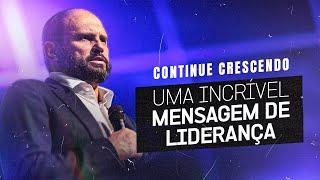 CONTINUE CRESCENDO

UMA INCRÍVEL MENSAGEM DE LIDERANÇA